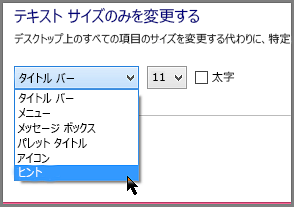 テキスト サイズのみを変更する

デスクトップ上のすべての項目のサイズを変更する代わりに、特定

タイトル バー

11

太字

タイトル バー
メニュー
メッセージ ボックス
パレット タイトル
アイコン
ヒント